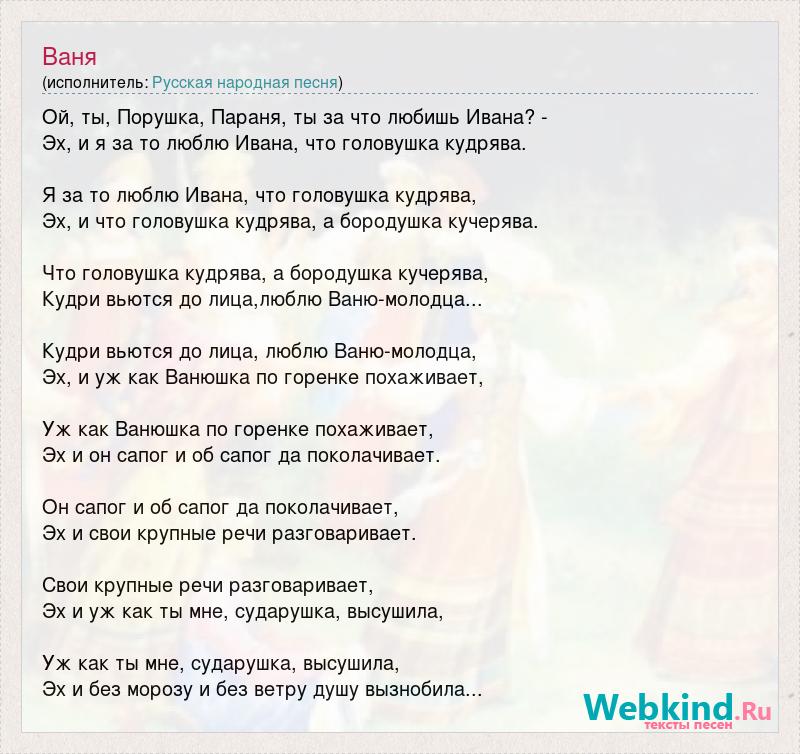 Ваня
(исполнитель: Русская народная песня)

Ой, ты, Порушка, Параня, ты за что любишь Ивана? -
Эх, и я за то люблю Ивана, что головушка кудрява.

Я за то люблю Ивана, что головушка кудрява,
Эх, и что головушка кудрява, а бородушка кучерява.

Что головушка кудрява, а бородушка кучерява,
Кудри вьются до лица,люблю Ваню-молодца...

Кудри вьются до лица, люблю Ваню-молодца,
Эх, и уж как Ванюшка по горенке похаживает,

Уж как Ванюшка по горенке похаживает,
Эх и он сапог и об сапог да поколачивает.

Он сапог и об сапог да поколачивает,
Эх и свои крупные речи разговаривает.

Свои крупные речи разговаривает,
Эх и уж как ты мне, сударушка, высушила,

Уж как ты мне, сударушка, высушила,
Эх и без морозу и без ветру душу вызнобила...

Webkind.Ru
тексты песен